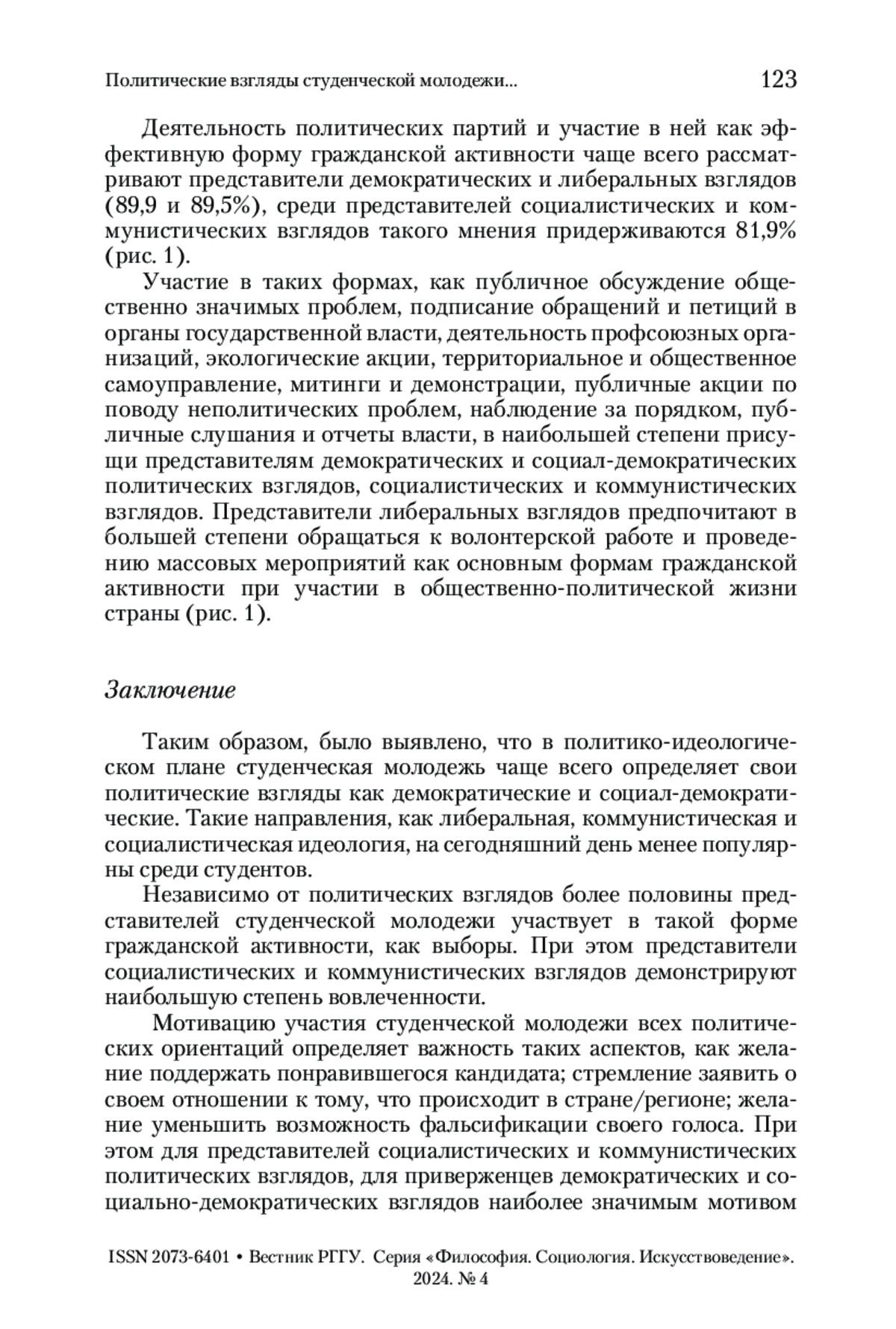 Политические взгляды студенческой молодежи... 123

Деятельность политических партий и участие в ней как эффективную форму гражданской активности чаще всего рассматривают представители демократических и либеральных взглядов (89,9 и 89,5%), среди представителей социалистических и коммунистических взглядов такого мнения придерживаются 81,9% (рис. 1).

Участие в таких формах, как публичное обсуждение общественно значимых проблем, подписание обращений и петиций в органы государственной власти, деятельность профсоюзных организаций, экологические акции, территориальное и общественное самоуправление, митинги и демонстрации, публичные акции по поводу неполитических проблем, наблюдение за порядком, публичные слушания и отчеты власти, в наибольшей степени присущи представителям демократических и социал-демократических политических взглядов, социалистических и коммунистических взглядов. Представители либеральных взглядов предпочитают в большей степени обращаться к волонтерской работе и проведению массовых мероприятий как основным формам гражданской активности при участии в общественно-политической жизни страны (рис. 1).

Заключение

Таким образом, было выявлено, что в политико-идеологическом плане студенческая молодежь чаще всего определяет свои политические взгляды как демократические и социал-демократические. Такие направления, как либеральная, коммунистическая и социалистическая идеология, на сегодняшний день менее популярны среди студентов.

Независимо от политических взглядов более половины представителей студенческой молодежи участвует в такой форме гражданской активности, как выборы. При этом представители социалистических и коммунистических взглядов демонстрируют наибольшую степень вовлеченности.

Мотивацию участия студенческой молодежи всех политических ориентаций определяет важность таких аспектов, как желание поддержать понравившегося кандидата; стремление заявить о своем отношении к тому, что происходит в стране/регионе; желание уменьшить возможность фальсификации своего голоса. При этом для представителей социалистических и коммунистических политических взглядов, для приверженцев демократических и социально-демократических взглядов наиболее значимым мотивом

ISSN 2073-6401 • Вестник РГГУ. Серия «Философия. Социология. Искусствоведение». 2024. № 4